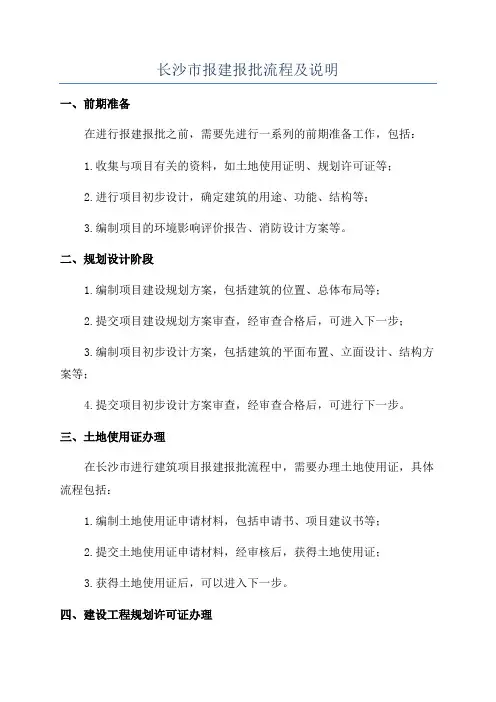 长沙市报建报批流程及说明

一、前期准备

在进行报建报批之前，需要先进行一系列的前期准备工作，包括：

1.收集与项目有关的资料，如土地使用证明、规划许可证等；

2.进行项目初步设计，确定建筑的用途、功能、结构等；

3.编制项目的环境影响评价报告、消防设计方案等。

二、规划设计阶段

1.编制项目建设规划方案，包括建筑的位置、总体布局等；

2.提交项目建设规划方案审查，经审查合格后，可进入下一步；

3.编制项目初步设计方案，包括建筑的平面布置、立面设计、结构方案等；

4.提交项目初步设计方案审查，经审查合格后，可进行下一步。

三、土地使用证办理

在长沙市进行建筑项目报建报批流程中，需要办理土地使用证，具体流程包括：

1.编制土地使用证申请材料，包括申请书、项目建议书等；

2.提交土地使用证申请材料，经审核后，获得土地使用证；

3.获得土地使用证后，可以进入下一步。

四、建设工程规划许可证办理